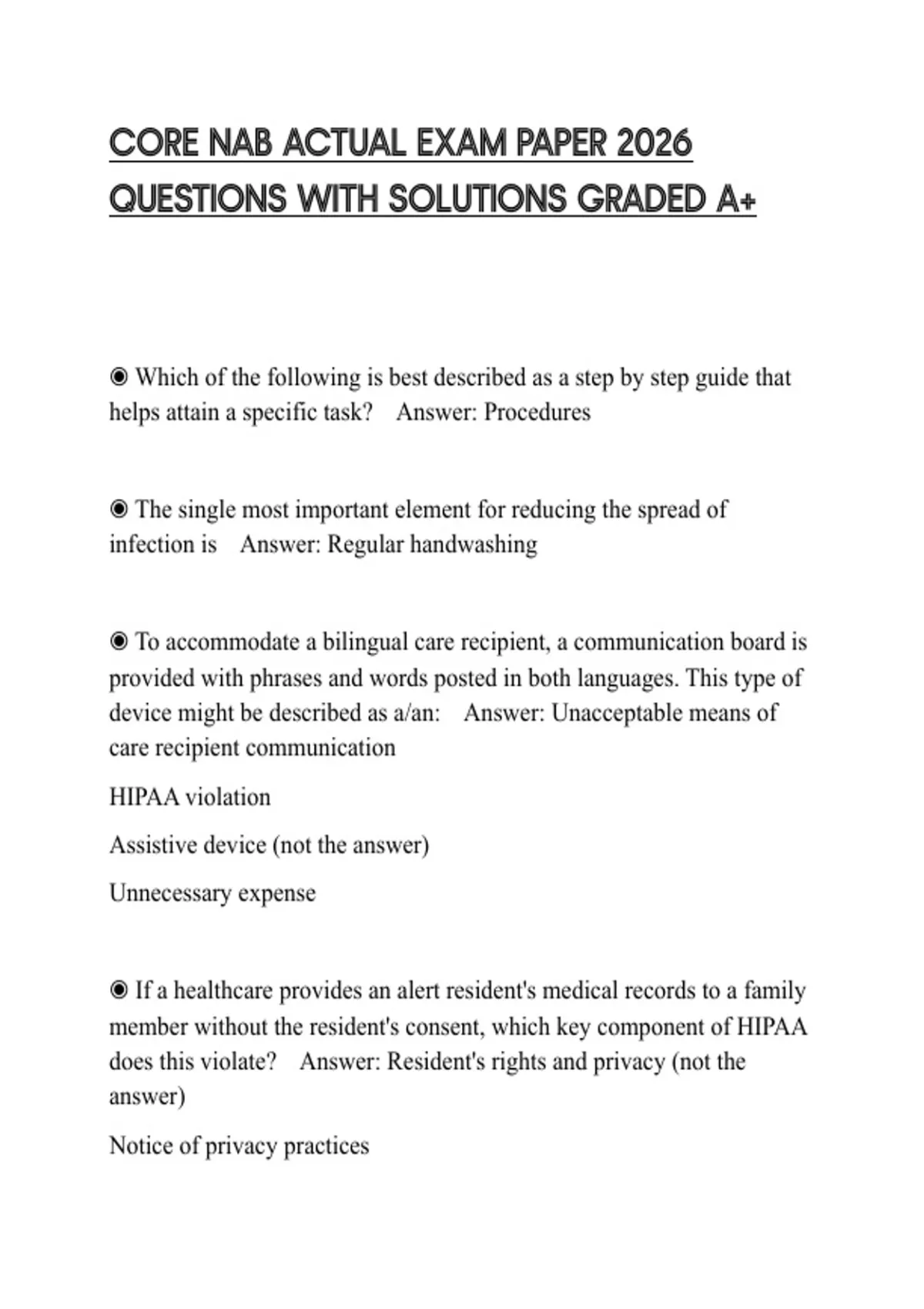 CORE NAB ACTUAL EXAM PAPER 2026 QUESTIONS WITH SOLUTIONS GRADED A+

◉ Which of the following is best described as a step by step guide that helps attain a specific task?  Answer: Procedures

◉ The single most important element for reducing the spread of infection is  Answer: Regular handwashing

◉ To accommodate a bilingual care recipient, a communication board is provided with phrases and words posted in both languages. This type of device might be described as a/an:  Answer: Unacceptable means of care recipient communication

HIPAA violation

Assistive device (not the answer)

Unnecessary expense

◉ If a healthcare provides an alert resident's medical records to a family member without the resident's consent, which key component of HIPAA does this violate?  Answer: Resident's rights and privacy (not the answer)

Notice of privacy practices